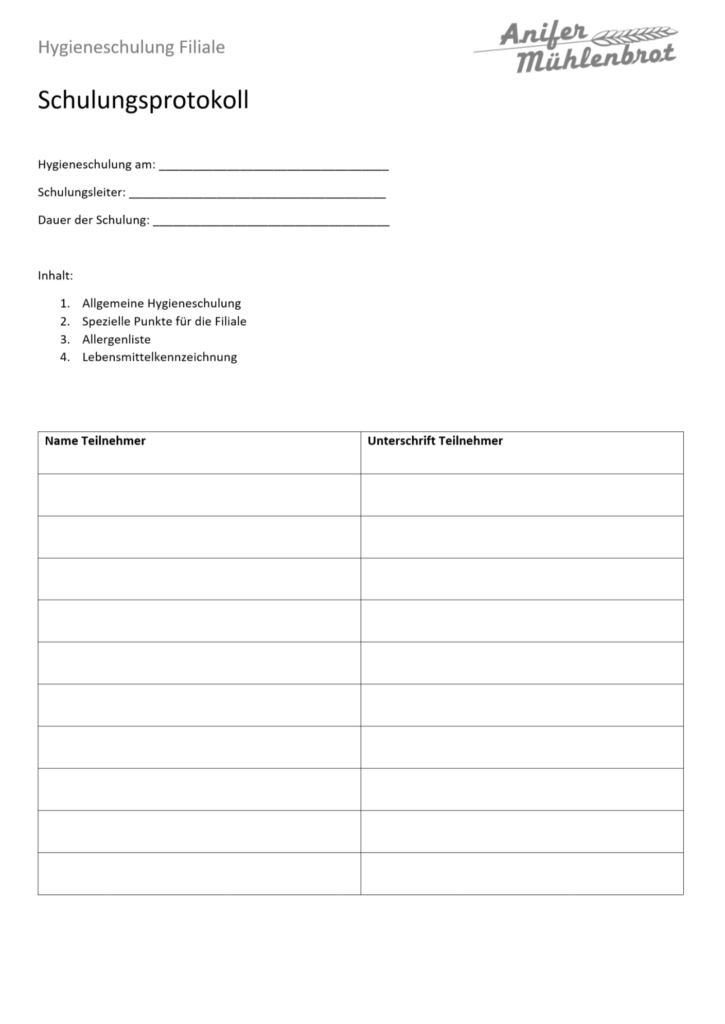 Hygieneschulung Filiale

Anifer Mühlenbrot

Schulungsprotokoll

Hygieneschulung am: ____

Schulungsleiter: ____

Dauer der Schulung: ____

Inhalt:

1. Allgemeine Hygieneschulung
2. Spezielle Punkte für die Filiale
3. Allergenliste
4. Lebensmittelkennzeichnung

| Name Teilnehmer | Unterschrift Teilnehmer |
|---|---|
| | |
| | |
| | |
| | |
| | |
| | |
| | |
| | |
| | |
| | |